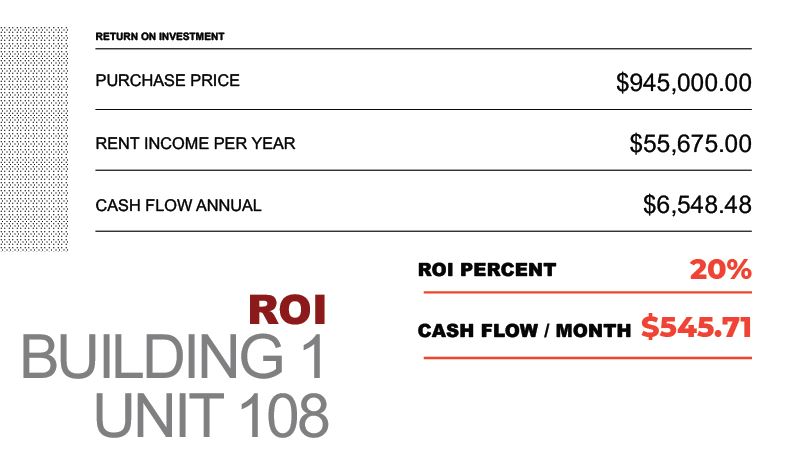 RETURN ON INVESTMENT

PURCHASE PRICE $945,000.00

RENT INCOME PER YEAR $55,675.00

CASH FLOW ANNUAL $6,548.48

ROI PERCENT 20%

CASH FLOW / MONTH $545.71

ROI
BUILDING 1
UNIT 108